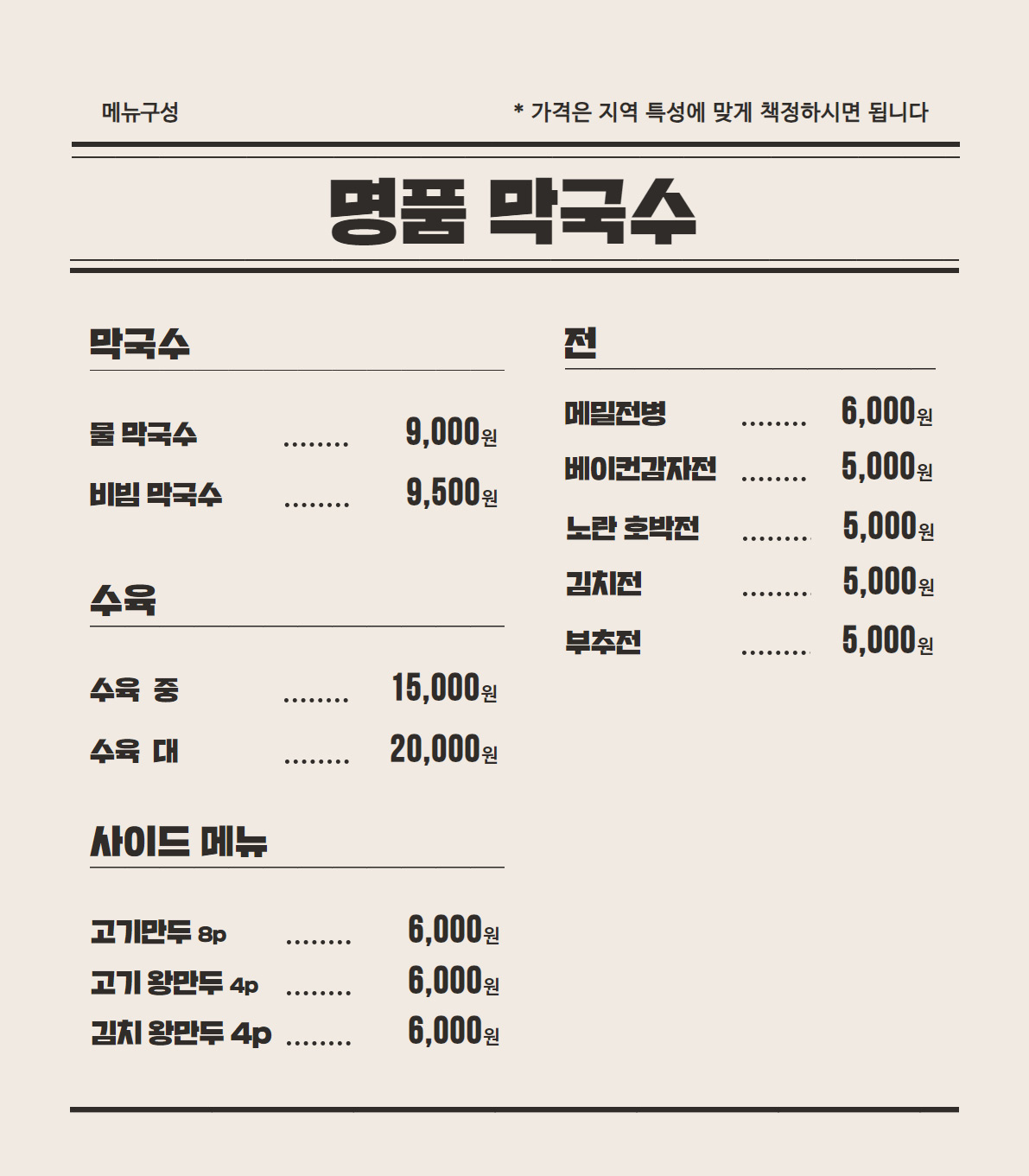 메뉴구성

* 가격은 지역 특성에 맞게 책정하시면 됩니다

명품 막국수

막국수

물 막국수 9,000원
비빔 막국수 9,500원

수육

수육 중 15,000원
수육 대 20,000원

사이드 메뉴

고기만두 8p 6,000원
고기 왕만두 4p 6,000원
김치 왕만두 4p 6,000원

전

메밀전병 6,000원
베이컨감자전 5,000원
노란 호박전 5,000원
김치전 5,000원
부추전 5,000원